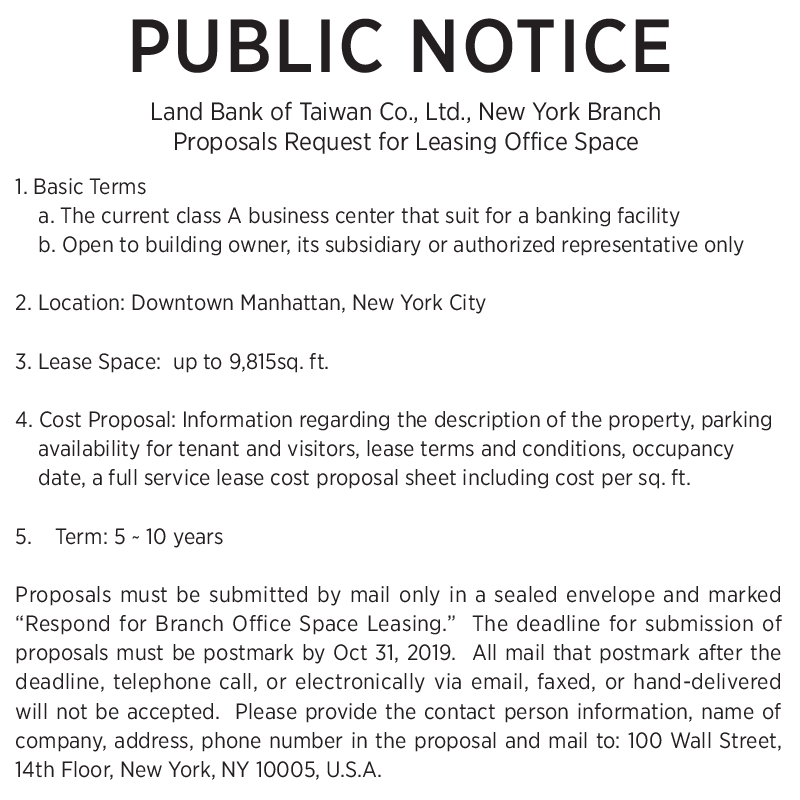 PUBLIC NOTICE

Land Bank of Taiwan Co., Ltd., New York Branch
Proposals Request for Leasing Office Space

1. Basic Terms
a. The current class A business center that suit for a banking facility
b. Open to building owner, its subsidiary or authorized representative only

2. Location: Downtown Manhattan, New York City

3. Lease Space: up to 9,815sq. ft.

4. Cost Proposal: Information regarding the description of the property, parking availability for tenant and visitors, lease terms and conditions, occupancy date, a full service lease cost proposal sheet including cost per sq. ft.

5. Term: 5 ~ 10 years

Proposals must be submitted by mail only in a sealed envelope and marked "Respond for Branch Office Space Leasing." The deadline for submission of proposals must be postmark by Oct 31, 2019. All mail that postmark after the deadline, telephone call, or electronically via email, faxed, or hand-delivered will not be accepted. Please provide the contact person information, name of company, address, phone number in the proposal and mail to: 100 Wall Street, 14th Floor, New York, NY 10005, U.S.A.